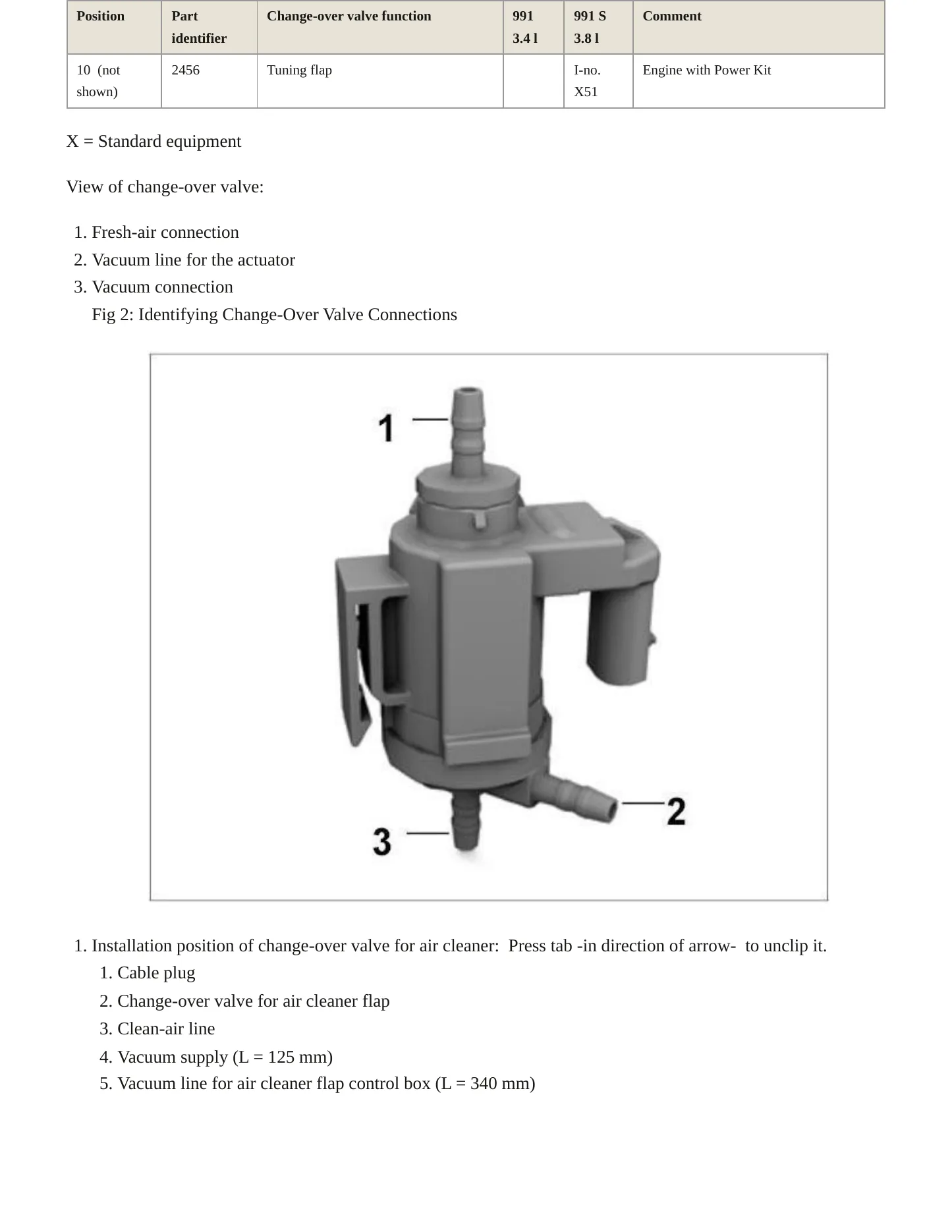 | Position | Part identifier | Change-over valve function | 991 3.4 l | 991 S 3.8 l | Comment |
|---|---|---|---|---|---|
| 10 (not shown) | 2456 | Tuning flap |  | I-no. X51 | Engine with Power Kit |

X = Standard equipment

View of change-over valve:

1. Fresh-air connection
2. Vacuum line for the actuator
3. Vacuum connection

Fig 2: Identifying Change-Over Valve Connections

1

2

3

1. Installation position of change-over valve for air cleaner: Press tab -in direction of arrow- to unclip it.
1. Cable plug
2. Change-over valve for air cleaner flap
3. Clean-air line
4. Vacuum supply (L = 125 mm)
5. Vacuum line for air cleaner flap control box (L = 340 mm)